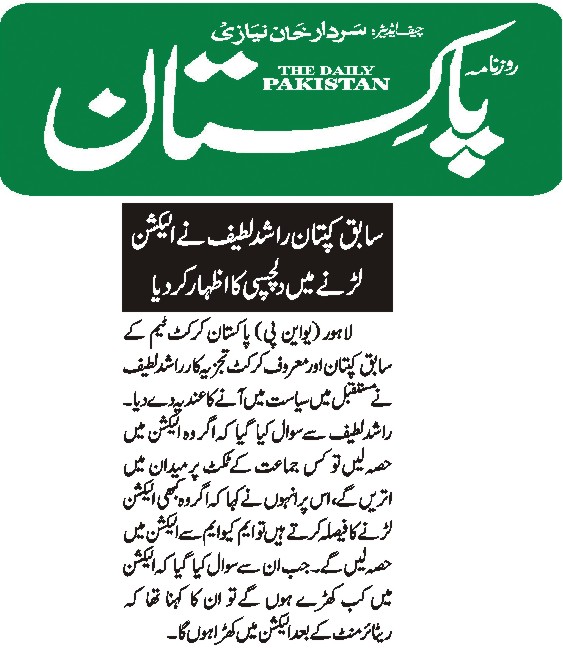 چیف ایڈیٹر: سردار خان نیازی

روزنامہ

THE DAILY PAKISTAN

پاکستان

سابق کپتان راشد لطیف نے الیکشن لڑنے میں دلچسپی کا اظہار کر دیا

لاہور (یو این پی) پاکستان کرکٹ ٹیم کے سابق کپتان اور معروف کرکٹ تجزیہ کار راشد لطیف نے مستقبل میں سیاست میں آنے کا عندیہ دے دیا۔ راشد لطیف سے سوال کیا گیا کہ اگر وہ الیکشن میں حصہ لیں تو کس جماعت کے ٹکٹ پر میدان میں اتریں گے، اس پر انہوں نے کہا کہ اگر وہ کبھی الیکشن لڑنے کا فیصلہ کرتے ہیں تو ایم کیو ایم سے الیکشن میں حصہ لیں گے۔ جب ان سے سوال کیا گیا کہ الیکشن میں کب کھڑے ہوں گے تو ان کا کہنا تھا کہ ریٹائرمنٹ کے بعد الیکشن میں کھڑا ہوں گا۔